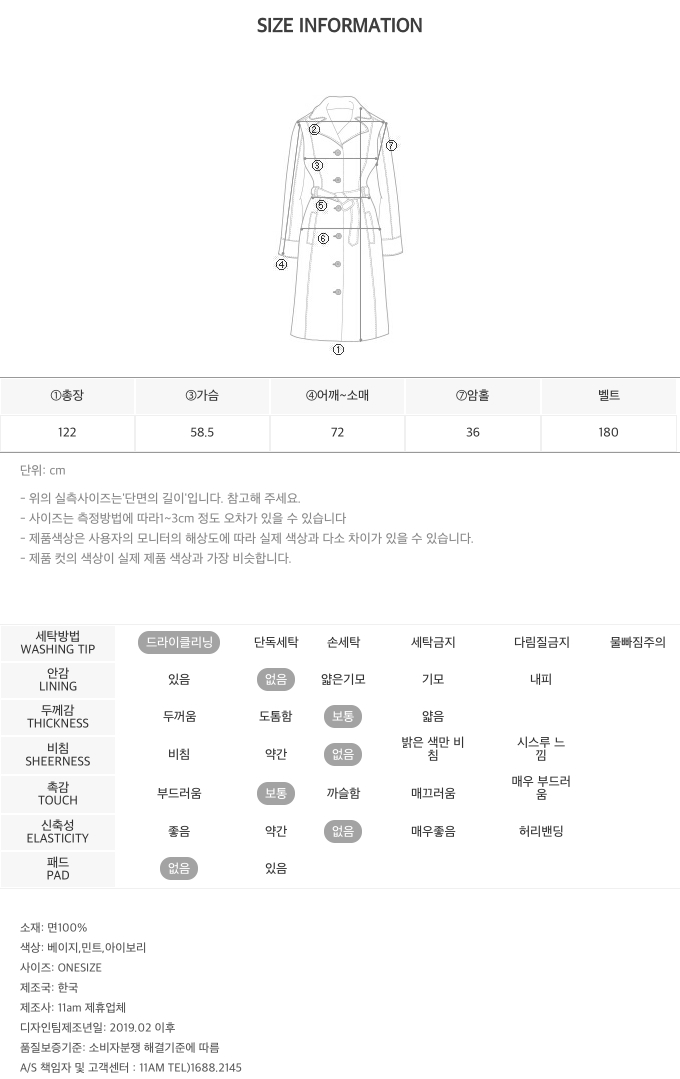 SIZE INFORMATION

②
⑦
③
⑤
⑥
④
①

| ①총장 | ③가슴 | ④어깨~소매 | ⑦암홀 | 벨트 |
|---|---|---|---|---|
| 122 | 58.5 | 72 | 36 | 180 |

단위: cm

- 위의 실측사이즈는'단면의 길이'입니다. 참고해 주세요.
- 사이즈는 측정방법에 따라1~3cm 정도 오차가 있을 수 있습니다
- 제품색상은 사용자의 모니터의 해상도에 따라 실제 색상과 다소 차이가 있을 수 있습니다.
- 제품 컷의 색상이 실제 제품 색상과 가장 비슷합니다.

| 세탁방법 WASHING TIP | 드라이클리닝 | 단독세탁 | 손세탁 | 세탁금지 | 다림질금지 | 물빠짐주의 |
|---|---|---|---|---|---|---|
| 안감 LINING | 있음 | 없음 | 얇은기모 | 기모 | 내피 | |
| 두께감 THICKNESS | 두꺼움 | 도톰함 | 보통 | 얇음 | | |
| 비침 SHEERNESS | 비침 | 약간 | 없음 | 밝은 색만 비침 | 시스루 느낌 | |
| 촉감 TOUCH | 부드러움 | 보통 | 까슬함 | 매끄러움 | 매우 부드러움 | |
| 신축성 ELASTICITY | 좋음 | 약간 | 없음 | 매우좋음 | 허리밴딩 | |
| 패드 PAD | 없음 | 있음 | | | | |

소재: 면100%
색상: 베이지,민트,아이보리
사이즈: ONESIZE
제조국: 한국
제조사: 11am 제휴업체
디자인팀제조년일: 2019.02 이후
품질보증기준: 소비자분쟁 해결기준에 따름
A/S 책임자 및 고객센터 : 11AM TEL)1688.2145